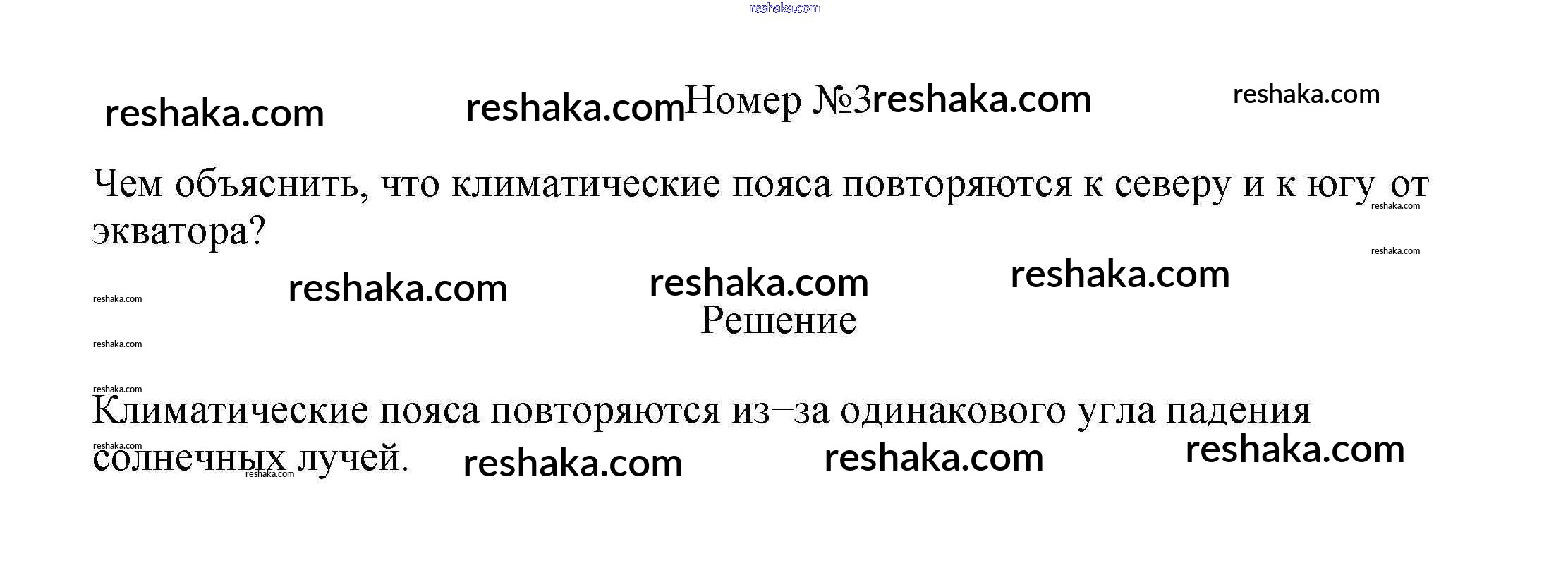 Номер №3

Чем объяснить, что климатические пояса повторяются к северу и к югу от экватора?

Решение

Климатические пояса повторяются из–за одинакового угла падения солнечных лучей.

reshaka.com